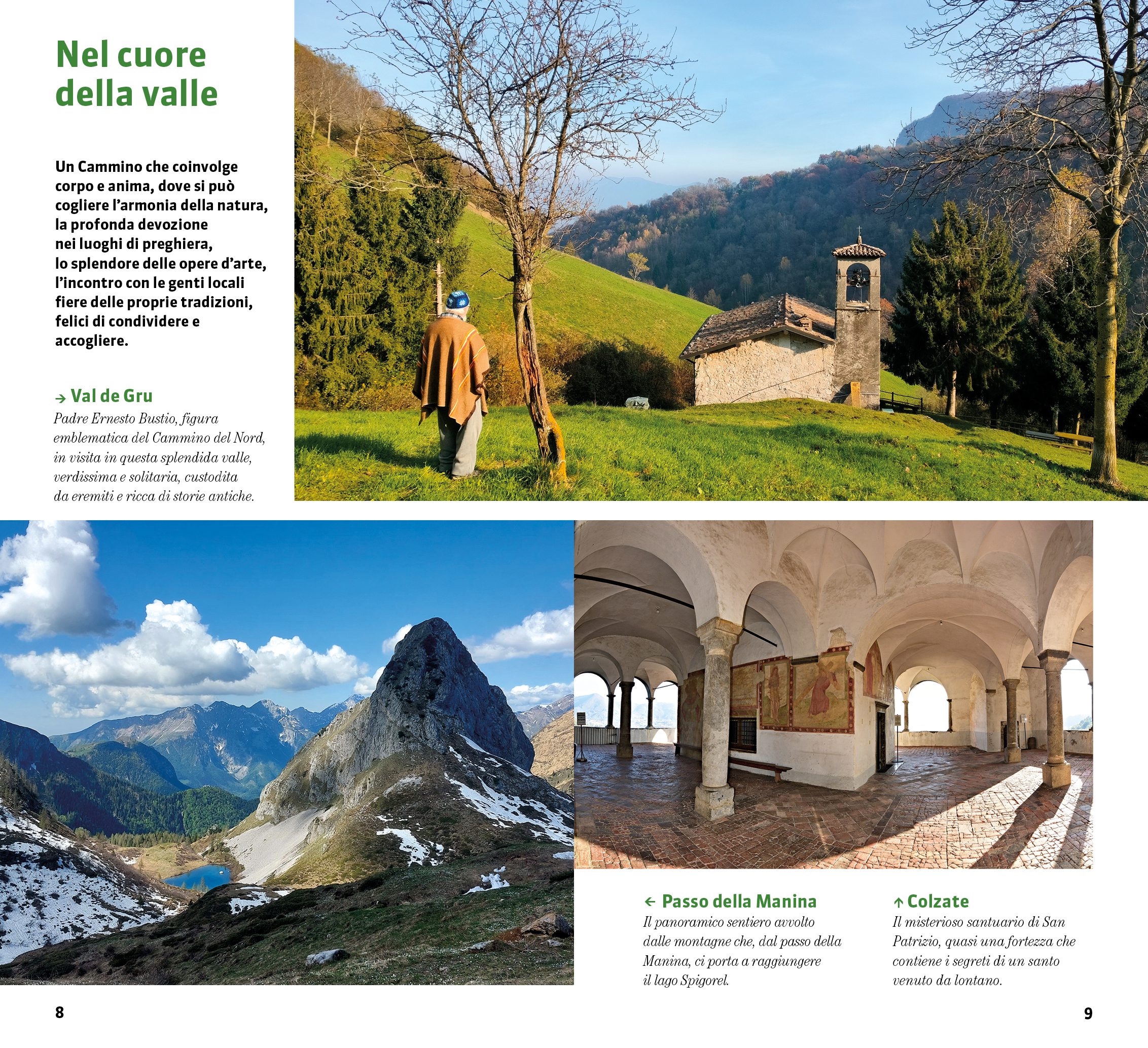 Nel cuore della valle

Un Cammino che coinvolge corpo e anima, dove si può cogliere l'armonia della natura, la profonda devozione nei luoghi di preghiera, lo splendore delle opere d'arte, l'incontro con le genti locali fiere delle proprie tradizioni, felici di condividere e accogliere.

→ Val de Gru
Padre Ernesto Bustio, figura emblematica del Cammino del Nord, in visita in questa splendida valle, verdissima e solitaria, custodita da eremiti e ricca di storie antiche.

← Passo della Manina
Il panoramico sentiero avvolto dalle montagne che, dal passo della Manina, ci porta a raggiungere il lago Spigorel.

↑ Colzate
Il misterioso santuario di San Patrizio, quasi una fortezza che contiene i segreti di un santo venuto da lontano.

8

9